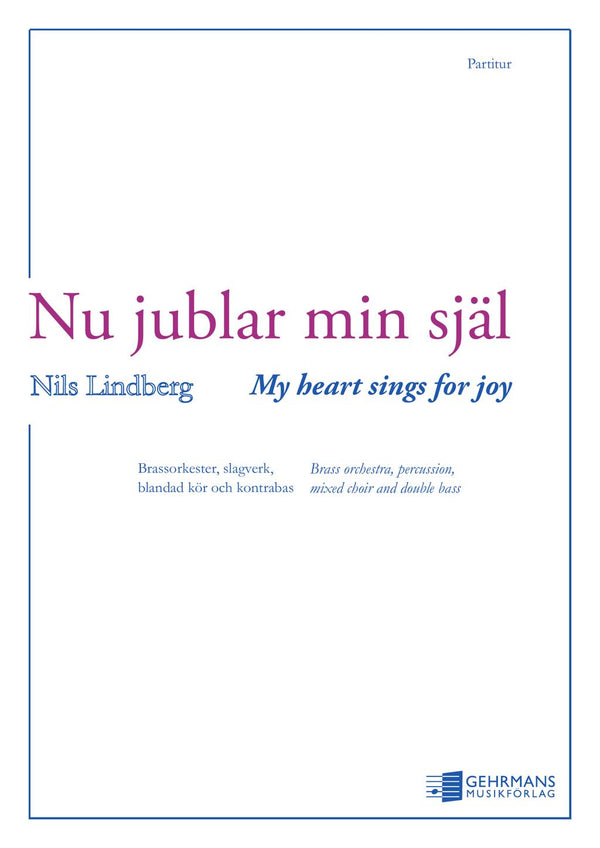 Partitur

Nu jublar min själ

Nils Lindberg

My heart sings for joy

Brassorkester, slagverk,
blandad kör och kontrabas

Brass orchestra, percussion,
mixed choir and double bass

GEHRMANS
MUSIKFÖRLAG